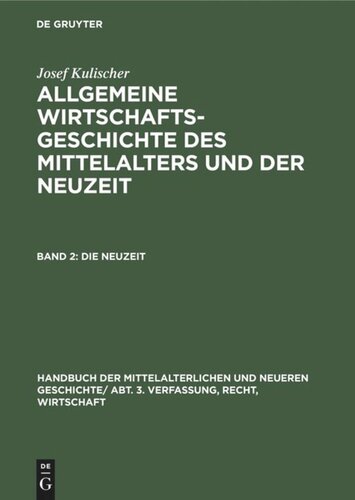 DE GRUYTER

Josef Kulischer

ALLGEMEINE WIRTSCHAFTSGESCHICHTE DES MITTELALTERS UND DER NEUZEIT

BAND 2: DIE NEUZEIT

HANDBUCH DER MITTELALTERLICHEN UND NEUEREN GESCHICHTE/ ABT. 3. VERFASSUNG, RECHT, WIRTSCHAFT

DE G